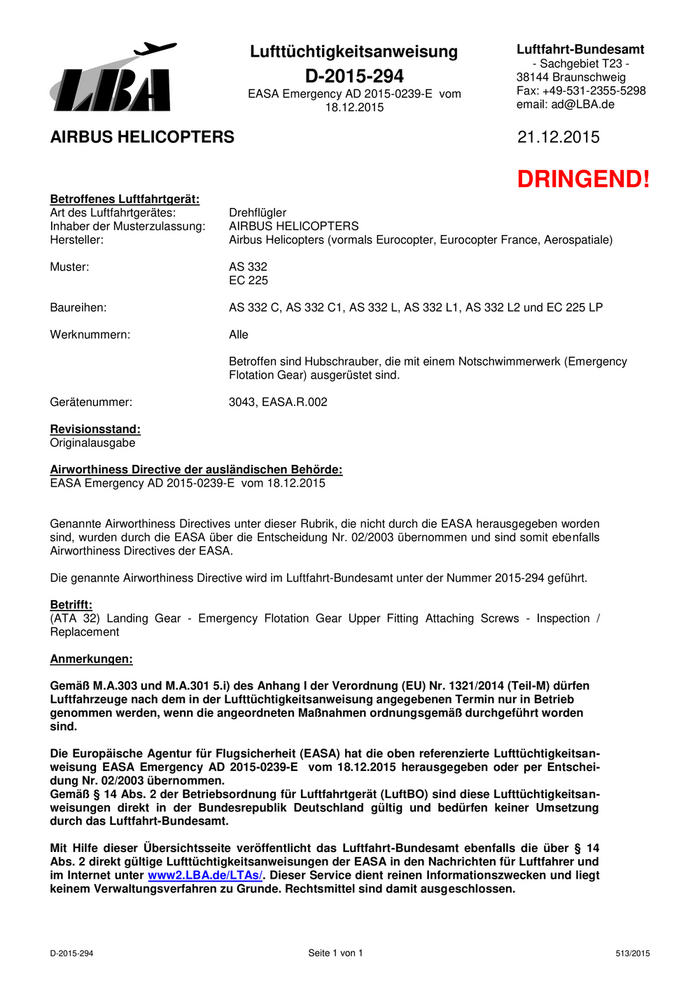 LBA

Lufttüchtigkeitsanweisung
D-2015-294
EASA Emergency AD 2015-0239-E vom 18.12.2015

Luftfahrt-Bundesamt
- Sachgebiet T23 -
38144 Braunschweig
Fax: +49-531-2355-5298
email: ad@LBA.de

AIRBUS HELICOPTERS

21.12.2015

DRINGEND!

Betroffenes Luftfahrtgerät:
Art des Luftfahrtgerätes: Drehflügler
Inhaber der Musterzulassung: AIRBUS HELICOPTERS
Hersteller: Airbus Helicopters (vormals Eurocopter, Eurocopter France, Aerospatiale)

Muster: AS 332
EC 225

Baureihen: AS 332 C, AS 332 C1, AS 332 L, AS 332 L1, AS 332 L2 und EC 225 LP

Werknummern: Alle

Betroffen sind Hubschrauber, die mit einem Notschwimmerwerk (Emergency Flotation Gear) ausgerüstet sind.

Gerätenummer: 3043, EASA.R.002

Revisionsstand:
Originalausgabe

Airworthiness Directive der ausländischen Behörde:
EASA Emergency AD 2015-0239-E vom 18.12.2015

Genannte Airworthiness Directives unter dieser Rubrik, die nicht durch die EASA herausgegeben worden sind, wurden durch die EASA über die Entscheidung Nr. 02/2003 übernommen und sind somit ebenfalls Airworthiness Directives der EASA.

Die genannte Airworthiness Directive wird im Luftfahrt-Bundesamt unter der Nummer 2015-294 geführt.

Betrifft:
(ATA 32) Landing Gear - Emergency Flotation Gear Upper Fitting Attaching Screws - Inspection / Replacement

Anmerkungen:

Gemäß M.A.303 und M.A.301 5.i) des Anhang I der Verordnung (EU) Nr. 1321/2014 (Teil-M) dürfen Luftfahrzeuge nach dem in der Lufttüchtigkeitsanweisung angegebenen Termin nur in Betrieb genommen werden, wenn die angeordneten Maßnahmen ordnungsgemäß durchgeführt worden sind.

Die Europäische Agentur für Flugsicherheit (EASA) hat die oben referenzierte Lufttüchtigkeitsanweisung EASA Emergency AD 2015-0239-E vom 18.12.2015 herausgegeben oder per Entscheidung Nr. 02/2003 übernommen.
Gemäß § 14 Abs. 2 der Betriebsordnung für Luftfahrtgerät (LuftBO) sind diese Lufttüchtigkeitsanweisungen direkt in der Bundesrepublik Deutschland gültig und bedürfen keiner Umsetzung durch das Luftfahrt-Bundesamt.

Mit Hilfe dieser Übersichtsseite veröffentlicht das Luftfahrt-Bundesamt ebenfalls die über § 14 Abs. 2 direkt gültige Lufttüchtigkeitsanweisungen der EASA in den Nachrichten für Luftfahrer und im Internet unter www2.LBA.de/LTAs/. Dieser Service dient reinen Informationszwecken und liegt keinem Verwaltungsverfahren zu Grunde. Rechtsmittel sind damit ausgeschlossen.

D-2015-294 Seite 1 von 1 513/2015